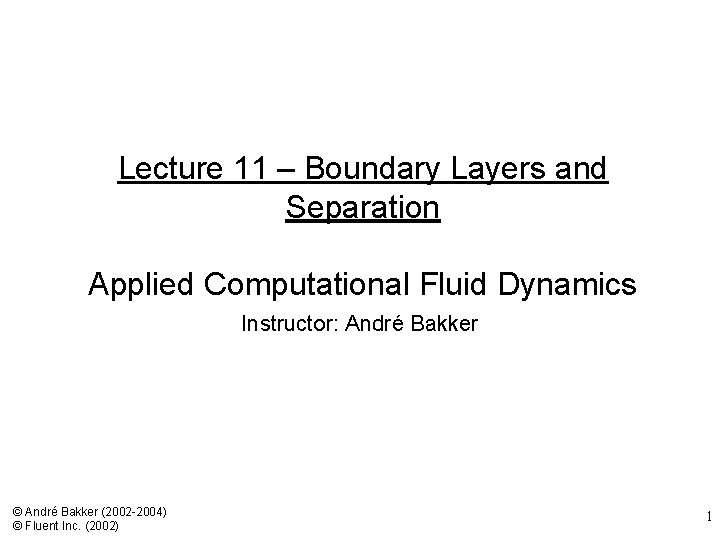 Lecture 11 – Boundary Layers and Separation

Applied Computational Fluid Dynamics

Instructor: André Bakker

© André Bakker (2002-2004)
© Fluent Inc. (2002)

1